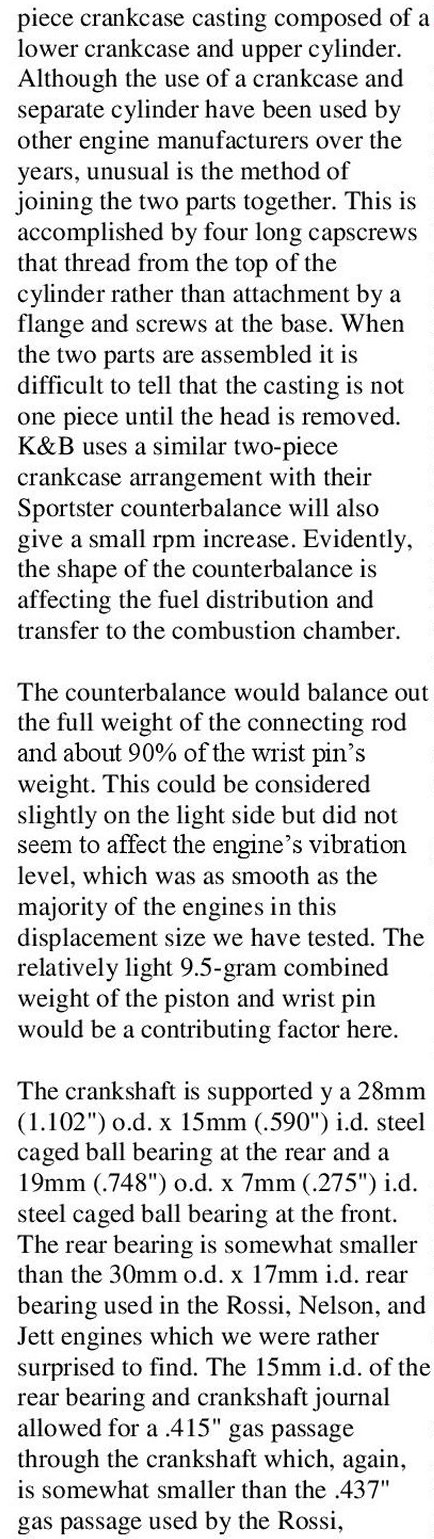 piece crankcase casting composed of a lower crankcase and upper cylinder. Although the use of a crankcase and separate cylinder have been used by other engine manufacturers over the years, unusual is the method of joining the two parts together. This is accomplished by four long capscrews that thread from the top of the cylinder rather than attachment by a flange and screws at the base. When the two parts are assembled it is difficult to tell that the casting is not one piece until the head is removed. K&B uses a similar two-piece crankcase arrangement with their Sportster counterbalance will also give a small rpm increase. Evidently, the shape of the counterbalance is affecting the fuel distribution and transfer to the combustion chamber.

The counterbalance would balance out the full weight of the connecting rod and about 90% of the wrist pin's weight. This could be considered slightly on the light side but did not seem to affect the engine's vibration level, which was as smooth as the majority of the engines in this displacement size we have tested. The relatively light 9.5-gram combined weight of the piston and wrist pin would be a contributing factor here.

The crankshaft is supported y a 28mm (1.102") o.d. x 15mm (.590") i.d. steel caged ball bearing at the rear and a 19mm (.748") o.d. x 7mm (.275") i.d. steel caged ball bearing at the front. The rear bearing is somewhat smaller than the 30mm o.d. x 17mm i.d. rear bearing used in the Rossi, Nelson, and Jett engines which we were rather surprised to find. The 15mm i.d. of the rear bearing and crankshaft journal allowed for a .415" gas passage through the crankshaft which, again, is somewhat smaller than the .437" gas passage used by the Rossi,